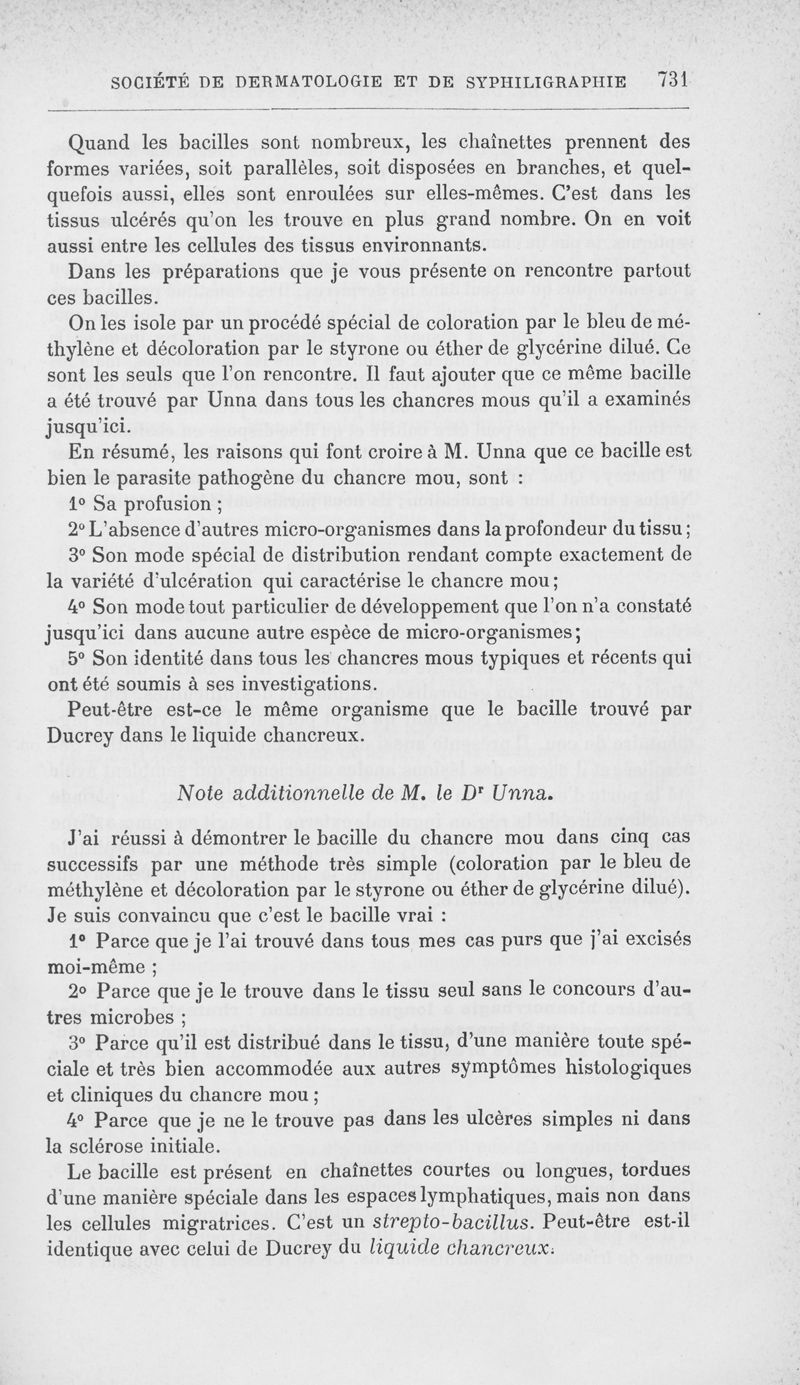 SOCIÉTÉ DE DERMATOLOGIE ET DE SYPHILIGRAPHIE 731

Quand les bacilles sont nombreux, les chaînettes prennent des formes variées, soit parallèles, soit disposées en branches, et quelquefois aussi, elles sont enroulées sur elles-mêmes. C'est dans les tissus ulcérés qu'on les trouve en plus grand nombre. On en voit aussi entre les cellules des tissus environnants.

Dans les préparations que je vous présente on rencontre partout ces bacilles.

On les isole par un procédé spécial de coloration par le bleu de méthylène et décoloration par le styrone ou éther de glycérine dilué. Ce sont les seuls que l'on rencontre. Il faut ajouter que ce même bacille a été trouvé par Unna dans tous les chancres mous qu'il a examinés jusqu'ici.

En résumé, les raisons qui font croire à M. Unna que ce bacille est bien le parasite pathogène du chancre mou, sont :

1° Sa profusion ;

2° L'absence d'autres micro-organismes dans la profondeur du tissu ;

3° Son mode spécial de distribution rendant compte exactement de la variété d'ulcération qui caractérise le chancre mou ;

4° Son mode tout particulier de développement que l'on n'a constaté jusqu'ici dans aucune autre espèce de micro-organismes ;

5° Son identité dans tous les chancres mous typiques et récents qui ont été soumis à ses investigations.

Peut-être est-ce le même organisme que le bacille trouvé par Ducrey dans le liquide chancreux.

Note additionnelle de M. le Dr Unna.

J'ai réussi à démontrer le bacille du chancre mou dans cinq cas successifs par une méthode très simple (coloration par le bleu de méthylène et décoloration par le styrone ou éther de glycérine dilué). Je suis convaincu que c'est le bacille vrai :

1° Parce que je l'ai trouvé dans tous mes cas purs que j'ai excisés moi-même ;

2° Parce que je le trouve dans le tissu seul sans le concours d'autres microbes ;

3° Parce qu'il est distribué dans le tissu, d'une manière toute spéciale et très bien accommodée aux autres symptômes histologiques et cliniques du chancre mou ;

4° Parce que je ne le trouve pas dans les ulcères simples ni dans la sclérose initiale.

Le bacille est présent en chaînettes courtes ou longues, tordues d'une manière spéciale dans les espaces lymphatiques, mais non dans les cellules migratrices. C'est un strepto-bacillus. Peut-être est-il identique avec celui de Ducrey du liquide chancreux.